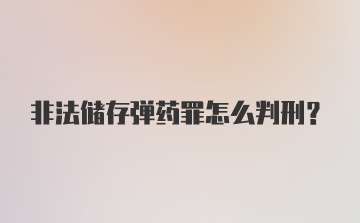 非法储存弹药罪怎么判刑?